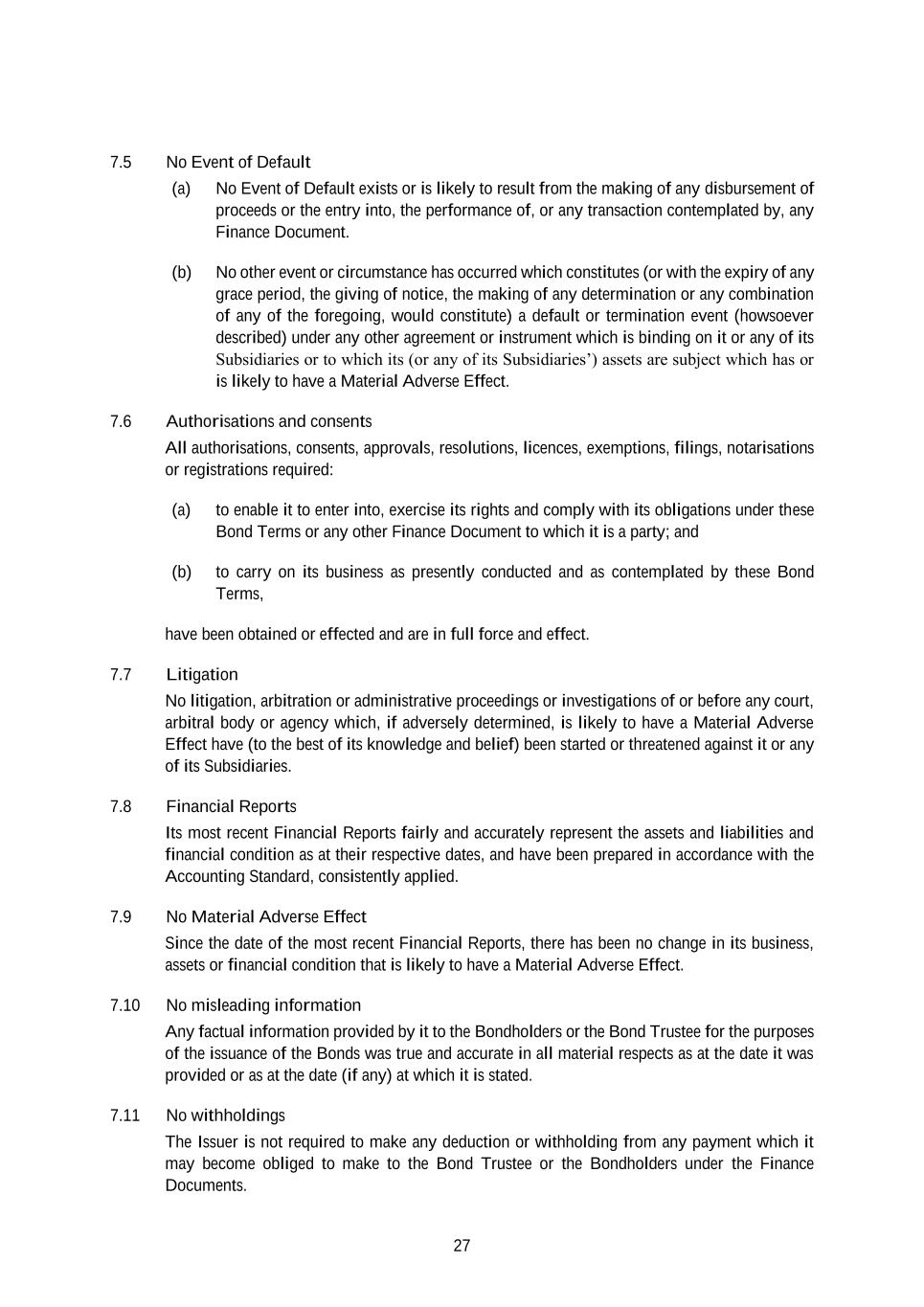 7.5 No Event of Default

(a) No Event of Default exists or is likely to result from the making of any disbursement of proceeds or the entry into, the performance of, or any transaction contemplated by, any Finance Document.

(b) No other event or circumstance has occurred which constitutes (or with the expiry of any grace period, the giving of notice, the making of any determination or any combination of any of the foregoing, would constitute) a default or termination event (howsoever described) under any other agreement or instrument which is binding on it or any of its Subsidiaries or to which its (or any of its Subsidiaries') assets are subject which has or is likely to have a Material Adverse Effect.

7.6 Authorisations and consents

All authorisations, consents, approvals, resolutions, licences, exemptions, filings, notarisations or registrations required:

(a) to enable it to enter into, exercise its rights and comply with its obligations under these Bond Terms or any other Finance Document to which it is a party; and

(b) to carry on its business as presently conducted and as contemplated by these Bond Terms,

have been obtained or effected and are in full force and effect.

7.7 Litigation

No litigation, arbitration or administrative proceedings or investigations of or before any court, arbitral body or agency which, if adversely determined, is likely to have a Material Adverse Effect have (to the best of its knowledge and belief) been started or threatened against it or any of its Subsidiaries.

7.8 Financial Reports

Its most recent Financial Reports fairly and accurately represent the assets and liabilities and financial condition as at their respective dates, and have been prepared in accordance with the Accounting Standard, consistently applied.

7.9 No Material Adverse Effect

Since the date of the most recent Financial Reports, there has been no change in its business, assets or financial condition that is likely to have a Material Adverse Effect.

7.10 No misleading information

Any factual information provided by it to the Bondholders or the Bond Trustee for the purposes of the issuance of the Bonds was true and accurate in all material respects as at the date it was provided or as at the date (if any) at which it is stated.

7.11 No withholdings

The Issuer is not required to make any deduction or withholding from any payment which it may become obliged to make to the Bond Trustee or the Bondholders under the Finance Documents.

27